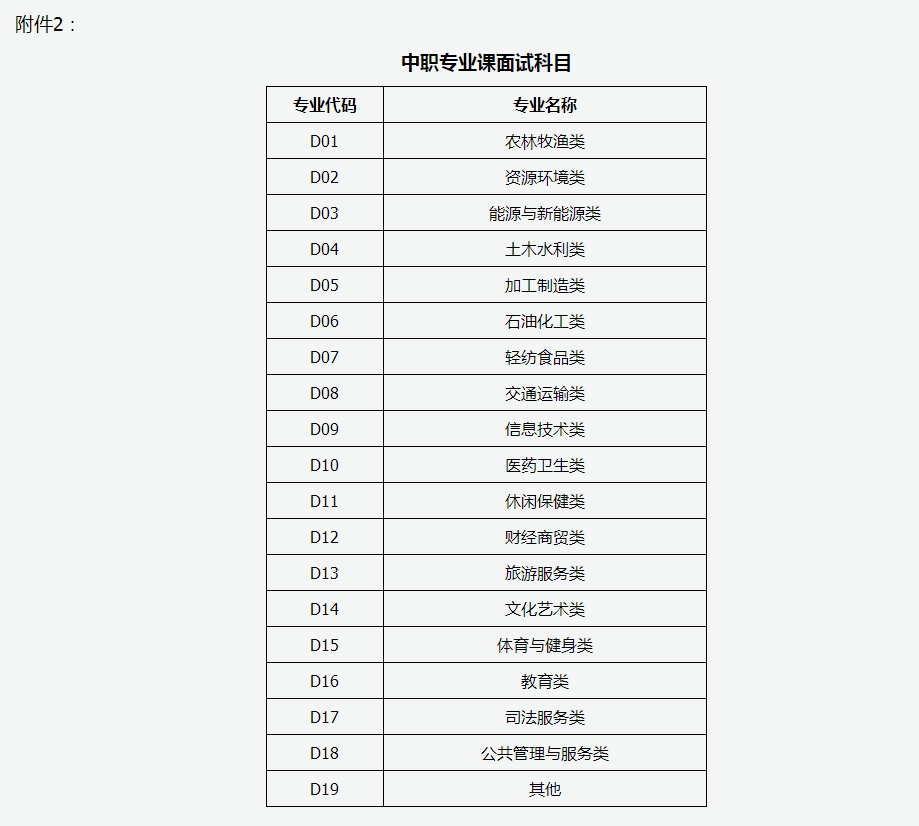 附件2：

中职专业课面试科目

| 专业代码 | 专业名称 |
|---|---|
| D01 | 农林牧渔类 |
| D02 | 资源环境类 |
| D03 | 能源与新能源类 |
| D04 | 土木水利类 |
| D05 | 加工制造类 |
| D06 | 石油化工类 |
| D07 | 轻纺食品类 |
| D08 | 交通运输类 |
| D09 | 信息技术类 |
| D10 | 医药卫生类 |
| D11 | 休闲保健类 |
| D12 | 财经商贸类 |
| D13 | 旅游服务类 |
| D14 | 文化艺术类 |
| D15 | 体育与健身类 |
| D16 | 教育类 |
| D17 | 司法服务类 |
| D18 | 公共管理与服务类 |
| D19 | 其他 |